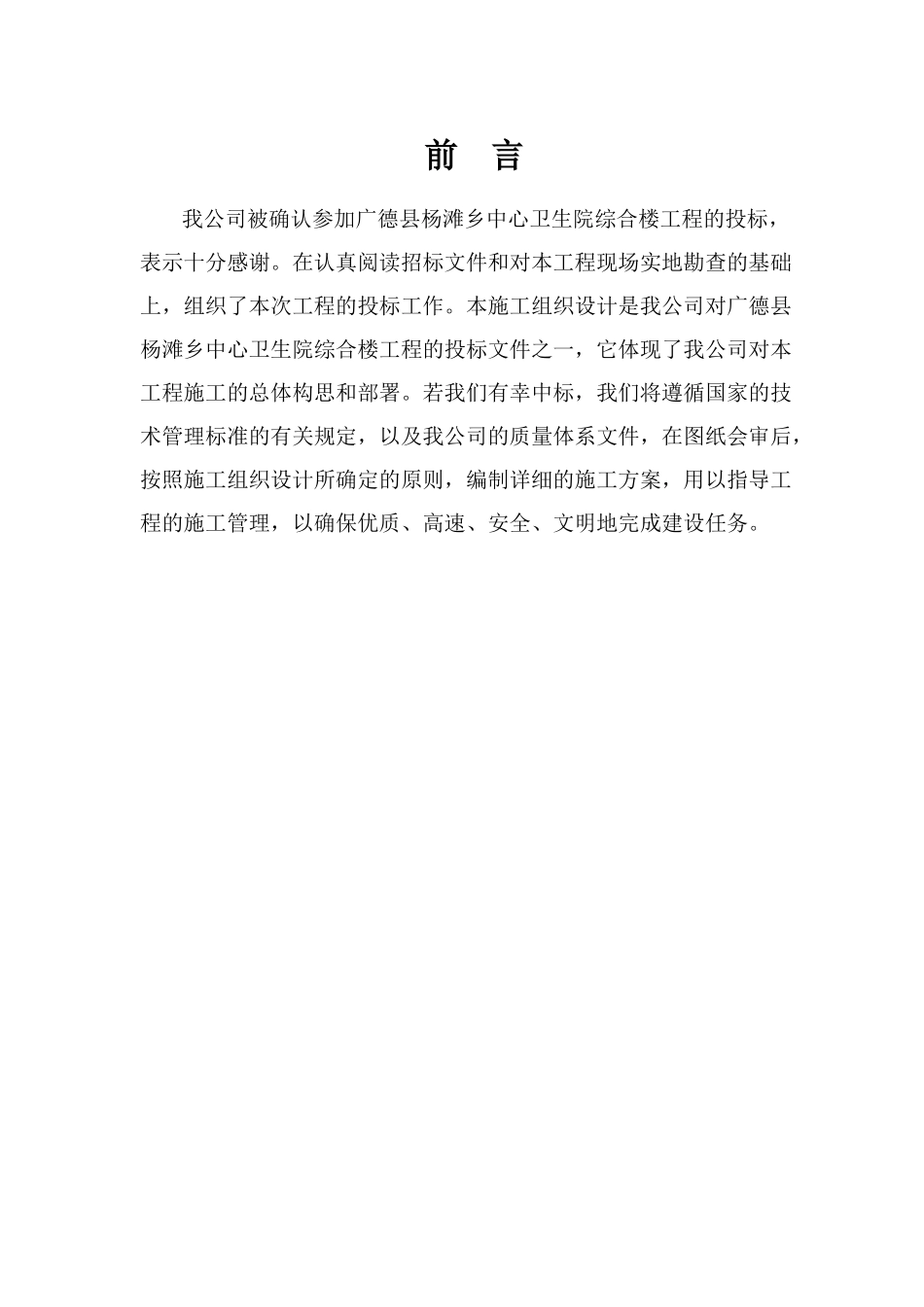 前 言

我公司被确认参加广德县杨滩乡中心卫生院综合楼工程的投标，表示十分感谢。在认真阅读招标文件和对本工程现场实地勘查的基础上，组织了本次工程的投标工作。本施工组织设计是我公司对广德县杨滩乡中心卫生院综合楼工程的投标文件之一，它体现了我公司对本工程施工的总体构思和部署。若我们有幸中标，我们将遵循国家的技术管理标准的有关规定，以及我公司的质量体系文件，在图纸会审后，按照施工组织设计所确定的原则，编制详细的施工方案，用以指导工程的施工管理，以确保优质、高速、安全、文明地完成建设任务。